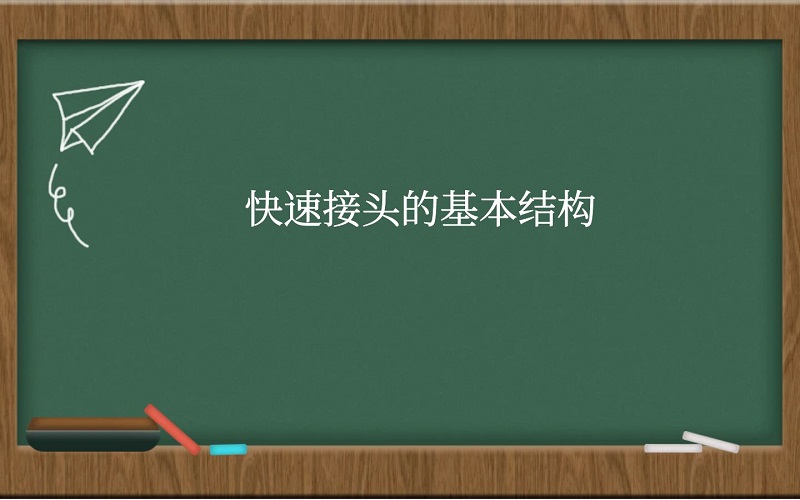 快速接头的基本结构